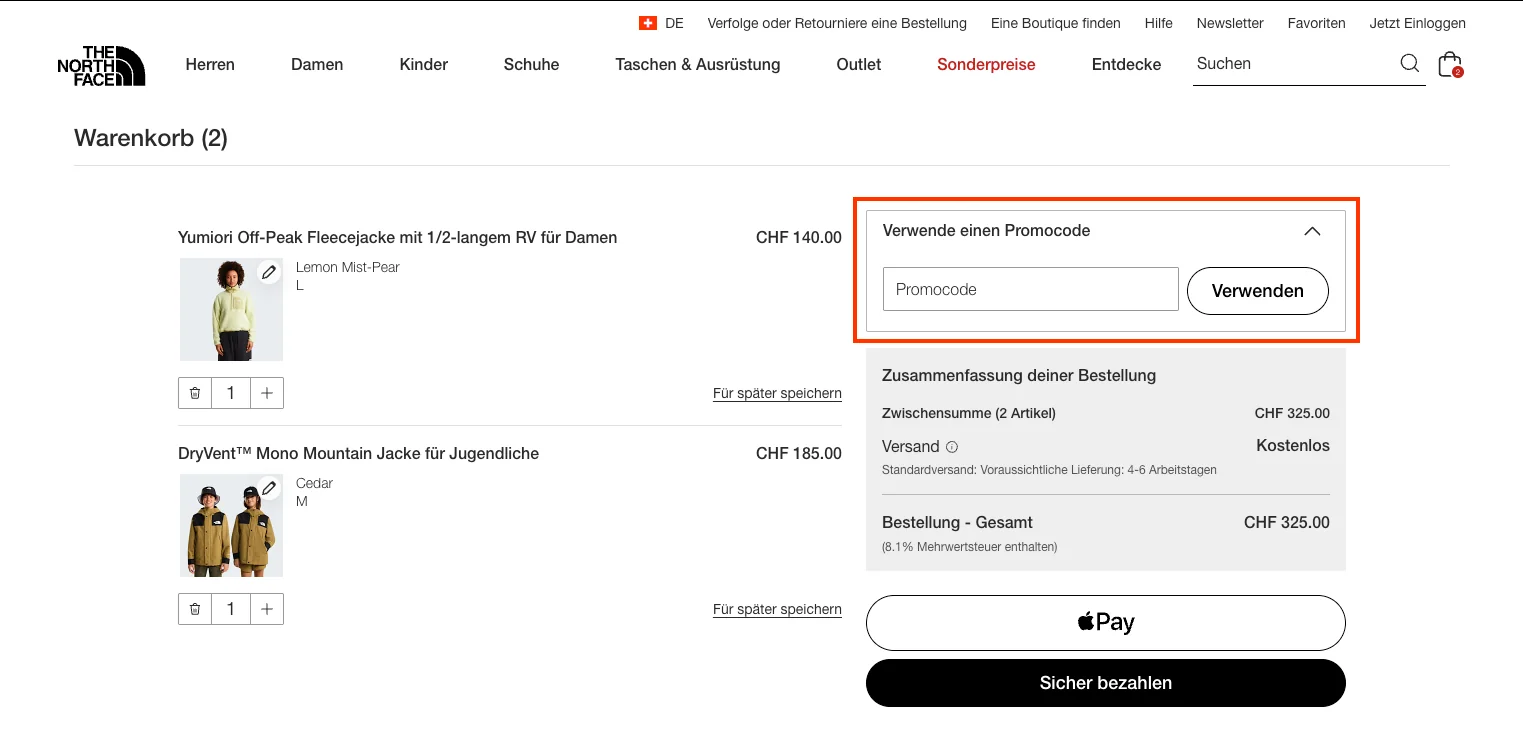 DE Verfolge oder Retourniere eine Bestellung Eine Boutique finden Hilfe Newsletter Favoriten Jetzt Einloggen

THE NORTH FACE

Herren Damen Kinder Schuhe Taschen & Ausrüstung Outlet Sonderpreise Entdecke Suchen 2

Warenkorb (2)

Yumiori Off-Peak Fleecejacke mit 1/2-langem RV für Damen CHF 140.00

Lemon Mist-Pear
L

1

Für später speichern

DryVent™ Mono Mountain Jacke für Jugendliche CHF 185.00

Cedar
M

1

Für später speichern

Verwende einen Promocode

Promocode Verwenden

Zusammenfassung deiner Bestellung

Zwischensumme (2 Artikel) CHF 325.00

Versand Kostenlos

Standardversand: Voraussichtliche Lieferung: 4-6 Arbeitstagen

Bestellung - Gesamt CHF 325.00

(8.1% Mehrwertsteuer enthalten)

Pay

Sicher bezahlen